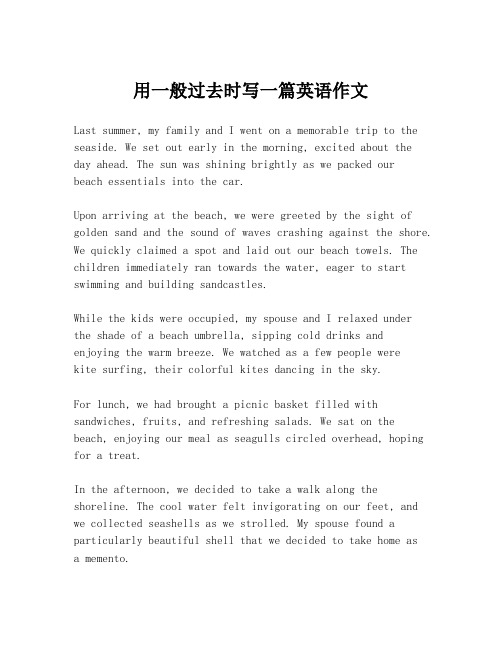 用一般过去时写一篇英语作文

Last summer, my family and I went on a memorable trip to the seaside. We set out early in the morning, excited about the day ahead. The sun was shining brightly as we packed our beach essentials into the car.

Upon arriving at the beach, we were greeted by the sight of golden sand and the sound of waves crashing against the shore. We quickly claimed a spot and laid out our beach towels. The children immediately ran towards the water, eager to start swimming and building sandcastles.

While the kids were occupied, my spouse and I relaxed under the shade of a beach umbrella, sipping cold drinks and enjoying the warm breeze. We watched as a few people were kite surfing, their colorful kites dancing in the sky.

For lunch, we had brought a picnic basket filled with sandwiches, fruits, and refreshing salads. We sat on the beach, enjoying our meal as seagulls circled overhead, hoping for a treat.

In the afternoon, we decided to take a walk along the shoreline. The cool water felt invigorating on our feet, and we collected seashells as we strolled. My spouse found a particularly beautiful shell that we decided to take home as a memento.